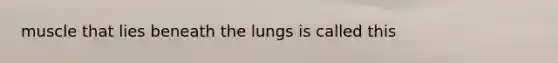 muscle that lies beneath the lungs is called this